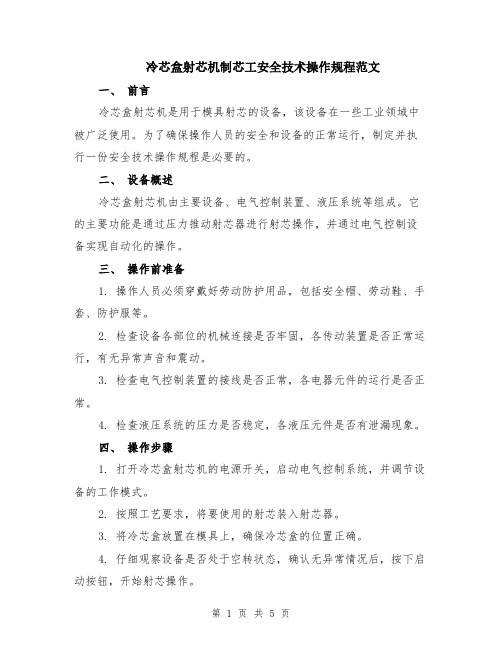 冷芯盒射芯机制芯工安全技术操作规程范文

一、 前言

冷芯盒射芯机是用于模具射芯的设备，该设备在一些工业领域中被广泛使用。为了确保操作人员的安全和设备的正常运行，制定并执行一份安全技术操作规程是必要的。

二、 设备概述

冷芯盒射芯机由主要设备、电气控制装置、液压系统等组成。它的主要功能是通过压力推动射芯器进行射芯操作，并通过电气控制设备实现自动化的操作。

三、 操作前准备

1. 操作人员必须穿戴好劳动防护用品，包括安全帽、劳动鞋、手套、防护服等。

2. 检查设备各部位的机械连接是否牢固，各传动装置是否正常运行，有无异常声音和震动。

3. 检查电气控制装置的接线是否正常，各电器元件的运行是否正常。

4. 检查液压系统的压力是否稳定，各液压元件是否有泄漏现象。

四、 操作步骤

1. 打开冷芯盒射芯机的电源开关，启动电气控制系统，并调节设备的工作模式。

2. 按照工艺要求，将要使用的射芯装入射芯器。

3. 将冷芯盒放置在模具上，确保冷芯盒的位置正确。

4. 仔细观察设备是否处于空转状态，确认无异常情况后，按下启动按钮，开始射芯操作。

第 1 页 共 5 页